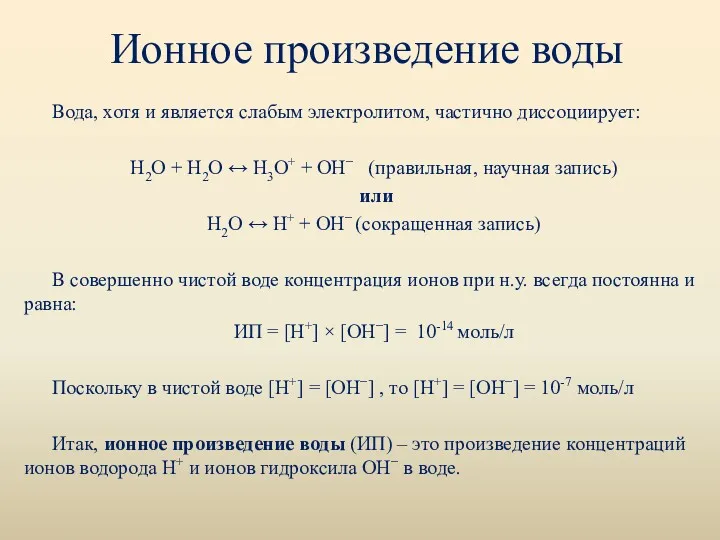 Ионное произведение воды

Вода, хотя и является слабым электролитом, частично диссоциирует:

$H_2O + H_2O \leftrightarrow H_3O^+ + OH^-$ (правильная, научная запись)

или

$H_2O \leftrightarrow H^+ + OH^-$ (сокращенная запись)

В совершенно чистой воде концентрация ионов при н.у. всегда постоянна и равна:

ИП = $[H^+] \times [OH^-] = 10^{-14}$ моль/л

Поскольку в чистой воде $[H^+] = [OH^-]$ , то $[H^+] = [OH^-] = 10^{-7}$ моль/л

Итак, ионное произведение воды (ИП) – это произведение концентраций ионов водорода $H^+$ и ионов гидроксила $OH^-$ в воде.